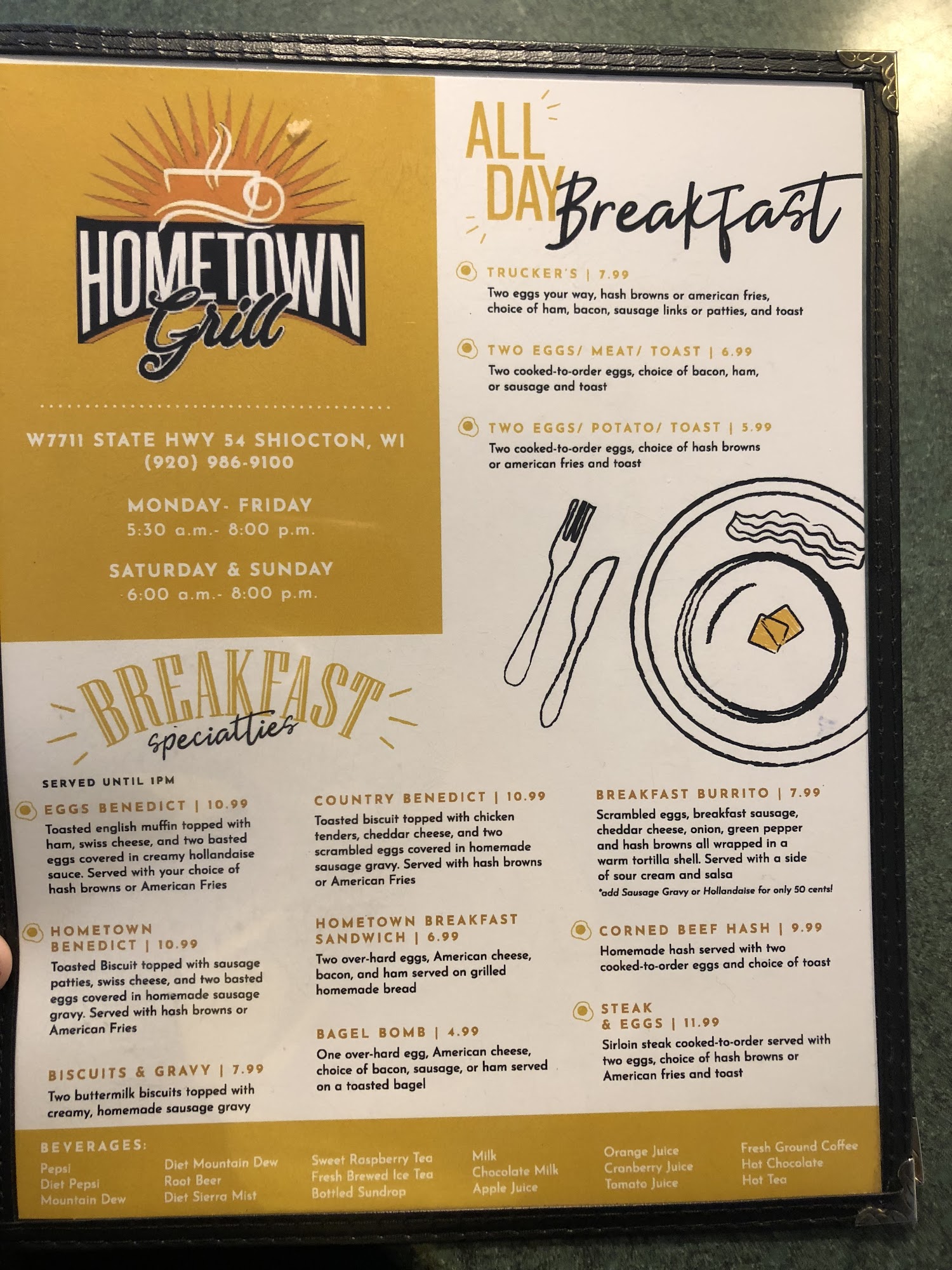 HOMETOWN Grill

W7711 STATE HWY 54 SHIOCTON, WI
(920) 986-9100

MONDAY- FRIDAY
5:30 a.m.- 8:00 p.m.

SATURDAY & SUNDAY
6:00 a.m.- 8:00 p.m.

ALL DAY Breakfast

TRUCKER'S | 7.99
Two eggs your way, hash browns or american fries, choice of ham, bacon, sausage links or patties, and toast

TWO EGGS/ MEAT/ TOAST | 6.99
Two cooked-to-order eggs, choice of bacon, ham, or sausage and toast

TWO EGGS/ POTATO/ TOAST | 5.99
Two cooked-to-order eggs, choice of hash browns or american fries and toast

BREAKFAST specialties

SERVED UNTIL 1PM

EGGS BENEDICT | 10.99
Toasted english muffin topped with ham, swiss cheese, and two basted eggs covered in creamy hollandaise sauce. Served with your choice of hash browns or American Fries

HOMETOWN BENEDICT | 10.99
Toasted Biscuit topped with sausage patties, swiss cheese, and two basted eggs covered in homemade sausage gravy. Served with hash browns or American Fries

BISCUITS & GRAVY | 7.99
Two buttermilk biscuits topped with creamy, homemade sausage gravy

COUNTRY BENEDICT | 10.99
Toasted biscuit topped with chicken tenders, cheddar cheese, and two scrambled eggs covered in homemade sausage gravy. Served with hash browns or American Fries

HOMETOWN BREAKFAST SANDWICH | 6.99
Two over-hard eggs, American cheese, bacon, and ham served on grilled homemade bread

BAGEL BOMB | 4.99
One over-hard egg, American cheese, choice of bacon, sausage, or ham served on a toasted bagel

BREAKFAST BURRITO | 7.99
Scrambled eggs, breakfast sausage, cheddar cheese, onion, green pepper and hash browns all wrapped in a warm tortilla shell. Served with a side of sour cream and salsa
*add Sausage Gravy or Hollandaise for only 50 cents!

CORNED BEEF HASH | 9.99
Homemade hash served with two cooked-to-order eggs and choice of toast

STEAK & EGGS | 11.99
Sirloin steak cooked-to-order served with two eggs, choice of hash browns or American fries and toast

BEVERAGES:
Pepsi
Diet Pepsi
Mountain Dew
Diet Mountain Dew
Root Beer
Diet Sierra Mist
Sweet Raspberry Tea
Fresh Brewed Ice Tea
Bottled Sundrop
Milk
Chocolate Milk
Apple Juice
Orange Juice
Cranberry Juice
Tomato Juice
Fresh Ground Coffee
Hot Chocolate
Hot Tea